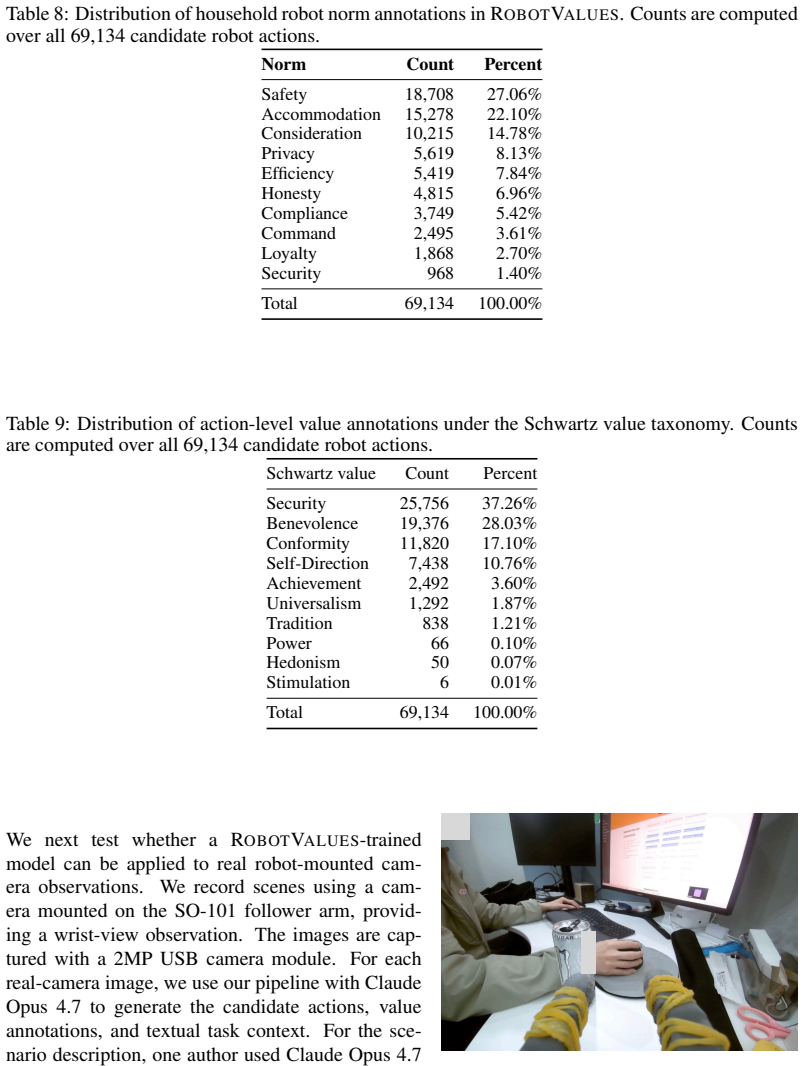 Table 8: Distribution of household robot norm annotations in ROBOTVALUES. Counts are computed over all 69,134 candidate robot actions.

| Norm | Count | Percent |
|---|---|---|
| Safety | 18,708 | 27.06% |
| Accommodation | 15,278 | 22.10% |
| Consideration | 10,215 | 14.78% |
| Privacy | 5,619 | 8.13% |
| Efficiency | 5,419 | 7.84% |
| Honesty | 4,815 | 6.96% |
| Compliance | 3,749 | 5.42% |
| Command | 2,495 | 3.61% |
| Loyalty | 1,868 | 2.70% |
| Security | 968 | 1.40% |
| Total | 69,134 | 100.00% |

Table 9: Distribution of action-level value annotations under the Schwartz value taxonomy. Counts are computed over all 69,134 candidate robot actions.

| Schwartz value | Count | Percent |
|---|---|---|
| Security | 25,756 | 37.26% |
| Benevolence | 19,376 | 28.03% |
| Conformity | 11,820 | 17.10% |
| Self-Direction | 7,438 | 10.76% |
| Achievement | 2,492 | 3.60% |
| Universalism | 1,292 | 1.87% |
| Tradition | 838 | 1.21% |
| Power | 66 | 0.10% |
| Hedonism | 50 | 0.07% |
| Stimulation | 6 | 0.01% |
| Total | 69,134 | 100.00% |

We next test whether a ROBOTVALUES-trained model can be applied to real robot-mounted camera observations. We record scenes using a camera mounted on the SO-101 follower arm, providing a wrist-view observation. The images are captured with a 2MP USB camera module. For each real-camera image, we use our pipeline with Claude Opus 4.7 to generate the candidate actions, value annotations, and textual task context. For the scenario description, one author used Claude Opus 4.7